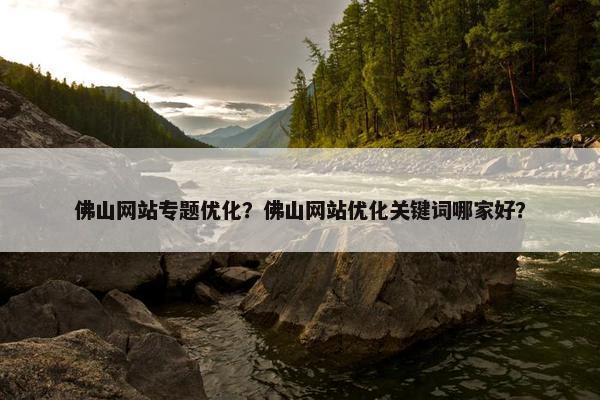 佛山网站专题优化？佛山网站优化关键词哪家好？